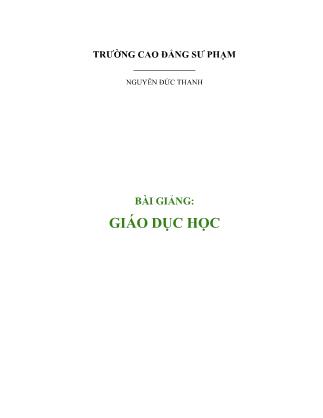 TRƯỜNG CAO ĐẲNG SƯ PHẠM

NGUYỄN ĐỨC THANH

BÀI GIẢNG:
GIÁO DỤC HỌC